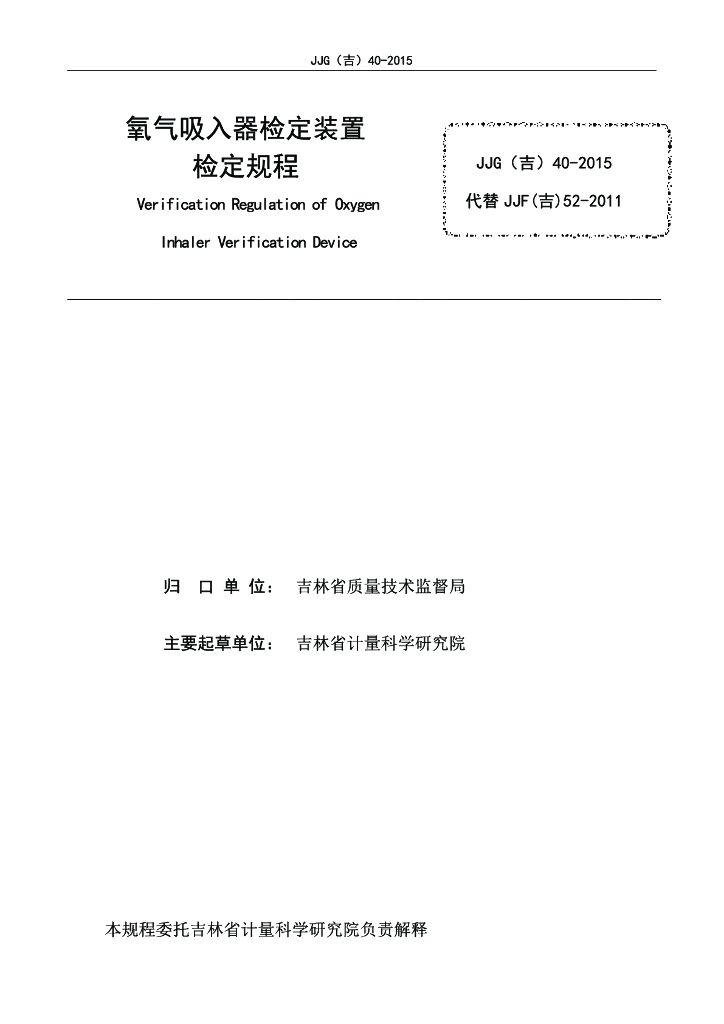 JJG（吉）40-2015

氧气吸入器检定装置
检定规程

Verification Regulation of Oxygen
Inhaler Verification Device

JJG（吉）40-2015
代替 JJF(吉)52-2011

归 口 单 位： 吉林省质量技术监督局

主要起草单位： 吉林省计量科学研究院

本规程委托吉林省计量科学研究院负责解释